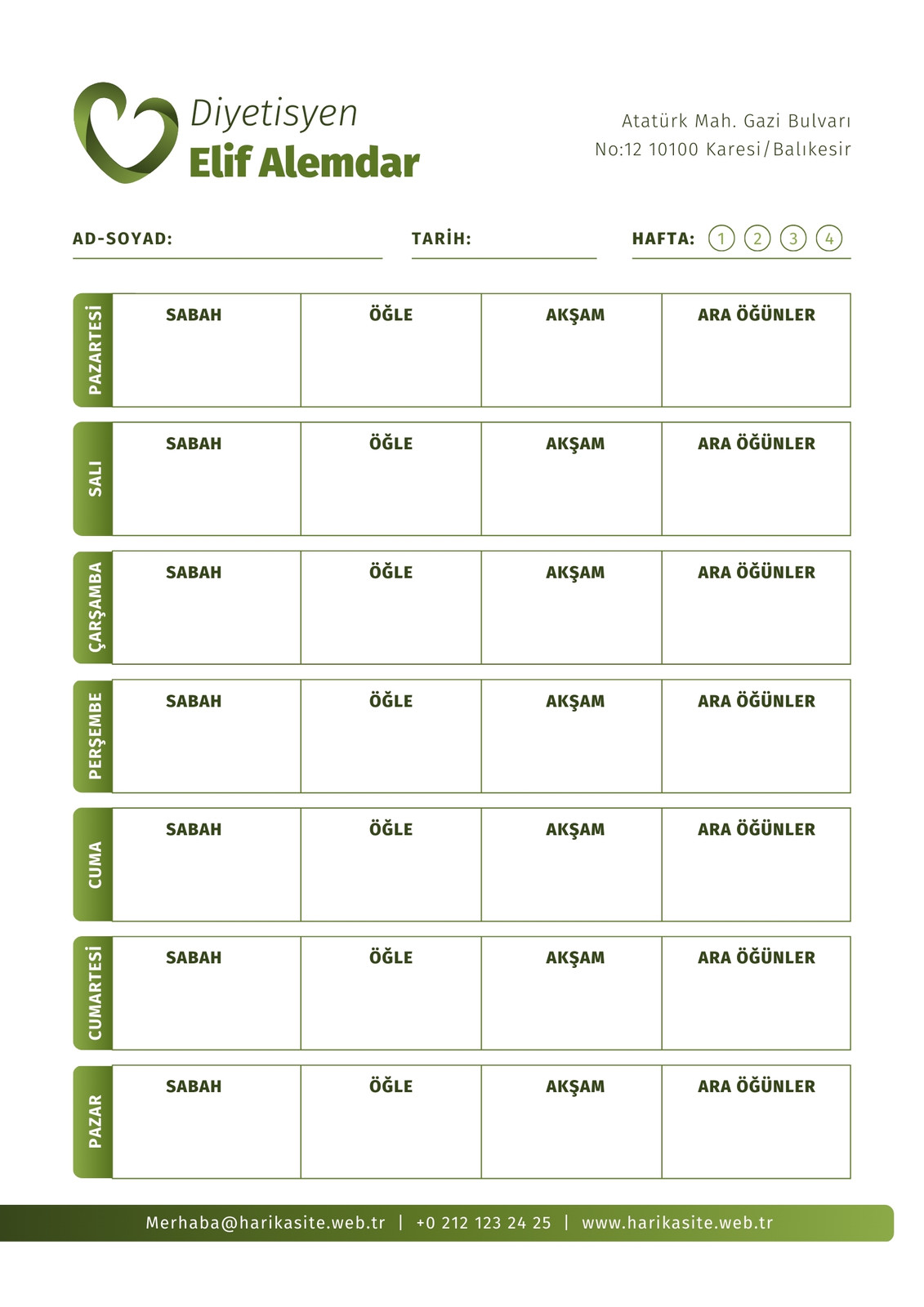 Diyetisyen
Elif Alemdar

Atatürk Mah. Gazi Bulvarı
No:12 10100 Karesi/Balıkesir

AD-SOYAD:

TARİH:

HAFTA: 1 2 3 4

| PAZARTESİ | SABAH | ÖĞLE | AKŞAM | ARA ÖĞÜNLER |
|---|---|---|---|---|
| SALI | SABAH | ÖĞLE | AKŞAM | ARA ÖĞÜNLER |
| ÇARŞAMBA | SABAH | ÖĞLE | AKŞAM | ARA ÖĞÜNLER |
| PERŞEMBE | SABAH | ÖĞLE | AKŞAM | ARA ÖĞÜNLER |
| CUMA | SABAH | ÖĞLE | AKŞAM | ARA ÖĞÜNLER |
| CUMARTESİ | SABAH | ÖĞLE | AKŞAM | ARA ÖĞÜNLER |
| PAZAR | SABAH | ÖĞLE | AKŞAM | ARA ÖĞÜNLER |

Merhaba@harikasite.web.tr | +0 212 123 24 25 | www.harikasite.web.tr